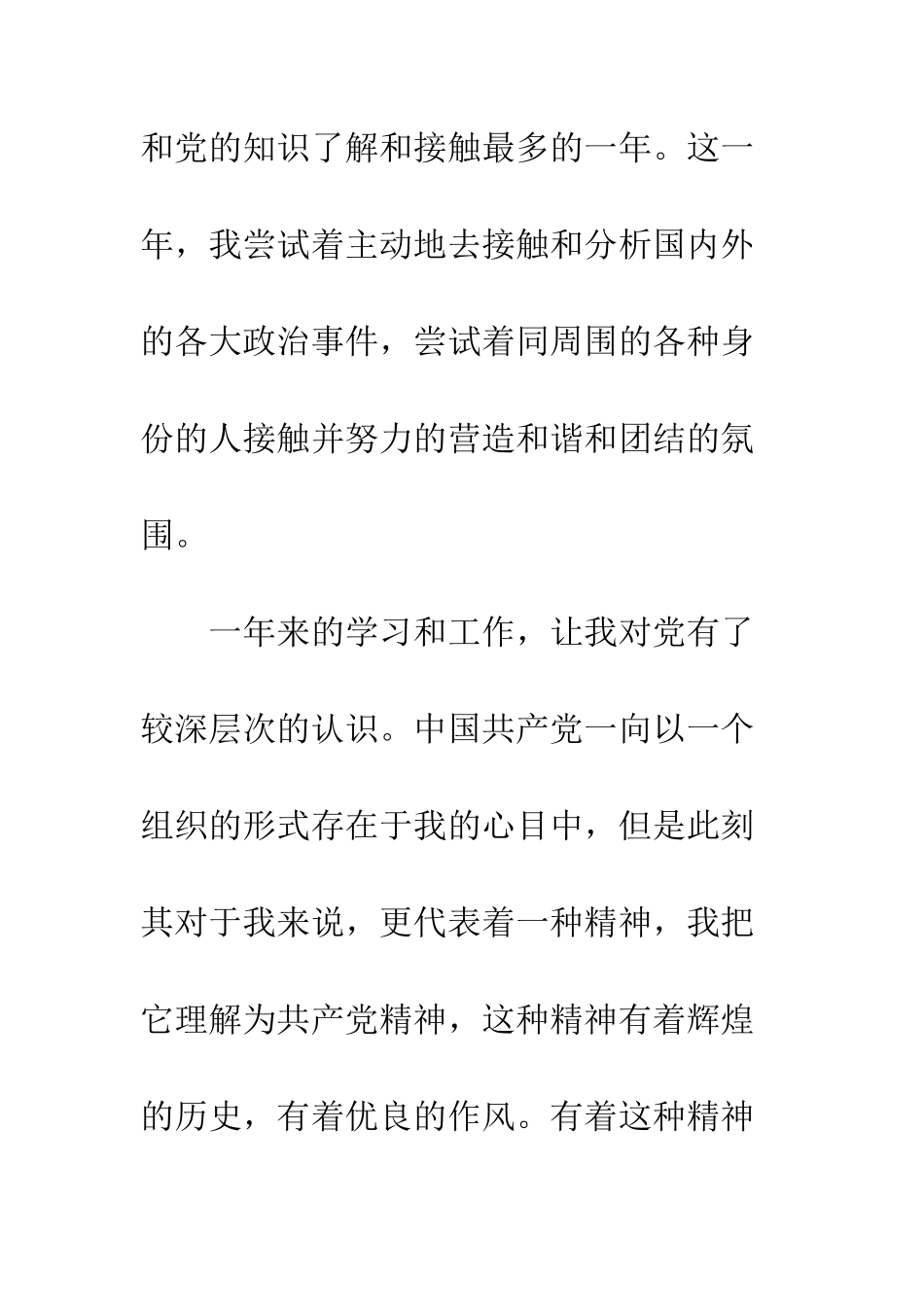 和党的知识了解和接触最多的一年。这一年，我尝试着主动地去接触和分析国内外的各大政治事件，尝试着同周围的各种身份的人接触并努力的营造和谐和团结的氛围。

一年来的学习和工作，让我对党有了较深层次的认识。中国共产党一向以一个组织的形式存在于我的心目中，但是此刻其对于我来说，更代表着一种精神，我把它理解为共产党精神，这种精神有着辉煌的历史，有着优良的作风。有着这种精神